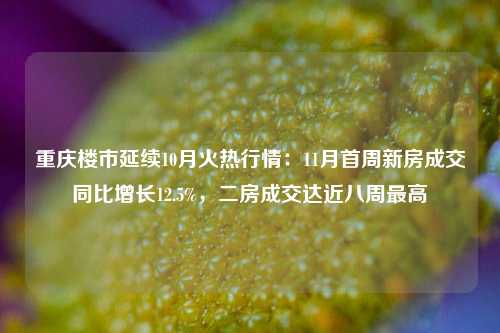 重庆楼市延续10月火热行情：11月首周新房成交同比增长12.5%，二房成交达近八周最高